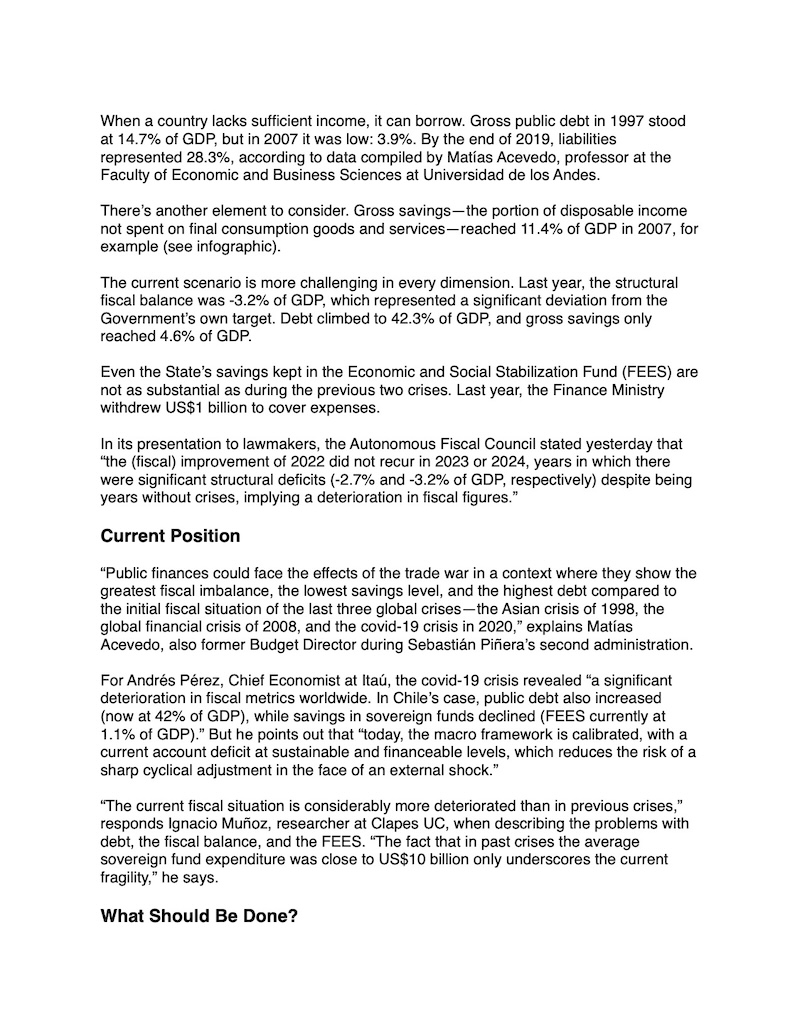 When a country lacks sufficient income, it can borrow. Gross public debt in 1997 stood at 14.7% of GDP, but in 2007 it was low: 3.9%. By the end of 2019, liabilities represented 28.3%, according to data compiled by Matías Acevedo, professor at the Faculty of Economic and Business Sciences at Universidad de los Andes.

There's another element to consider. Gross savings—the portion of disposable income not spent on final consumption goods and services—reached 11.4% of GDP in 2007, for example (see infographic).

The current scenario is more challenging in every dimension. Last year, the structural fiscal balance was -3.2% of GDP, which represented a significant deviation from the Government's own target. Debt climbed to 42.3% of GDP, and gross savings only reached 4.6% of GDP.

Even the State's savings kept in the Economic and Social Stabilization Fund (FEES) are not as substantial as during the previous two crises. Last year, the Finance Ministry withdrew US$1 billion to cover expenses.

In its presentation to lawmakers, the Autonomous Fiscal Council stated yesterday that "the (fiscal) improvement of 2022 did not recur in 2023 or 2024, years in which there were significant structural deficits (-2.7% and -3.2% of GDP, respectively) despite being years without crises, implying a deterioration in fiscal figures."

Current Position

"Public finances could face the effects of the trade war in a context where they show the greatest fiscal imbalance, the lowest savings level, and the highest debt compared to the initial fiscal situation of the last three global crises—the Asian crisis of 1998, the global financial crisis of 2008, and the covid-19 crisis in 2020," explains Matías Acevedo, also former Budget Director during Sebastián Piñera's second administration.

For Andrés Pérez, Chief Economist at Itaú, the covid-19 crisis revealed "a significant deterioration in fiscal metrics worldwide. In Chile's case, public debt also increased (now at 42% of GDP), while savings in sovereign funds declined (FEES currently at 1.1% of GDP)." But he points out that "today, the macro framework is calibrated, with a current account deficit at sustainable and financeable levels, which reduces the risk of a sharp cyclical adjustment in the face of an external shock."

"The current fiscal situation is considerably more deteriorated than in previous crises," responds Ignacio Muñoz, researcher at Clapes UC, when describing the problems with debt, the fiscal balance, and the FEES. "The fact that in past crises the average sovereign fund expenditure was close to US$10 billion only underscores the current fragility," he says.

What Should Be Done?